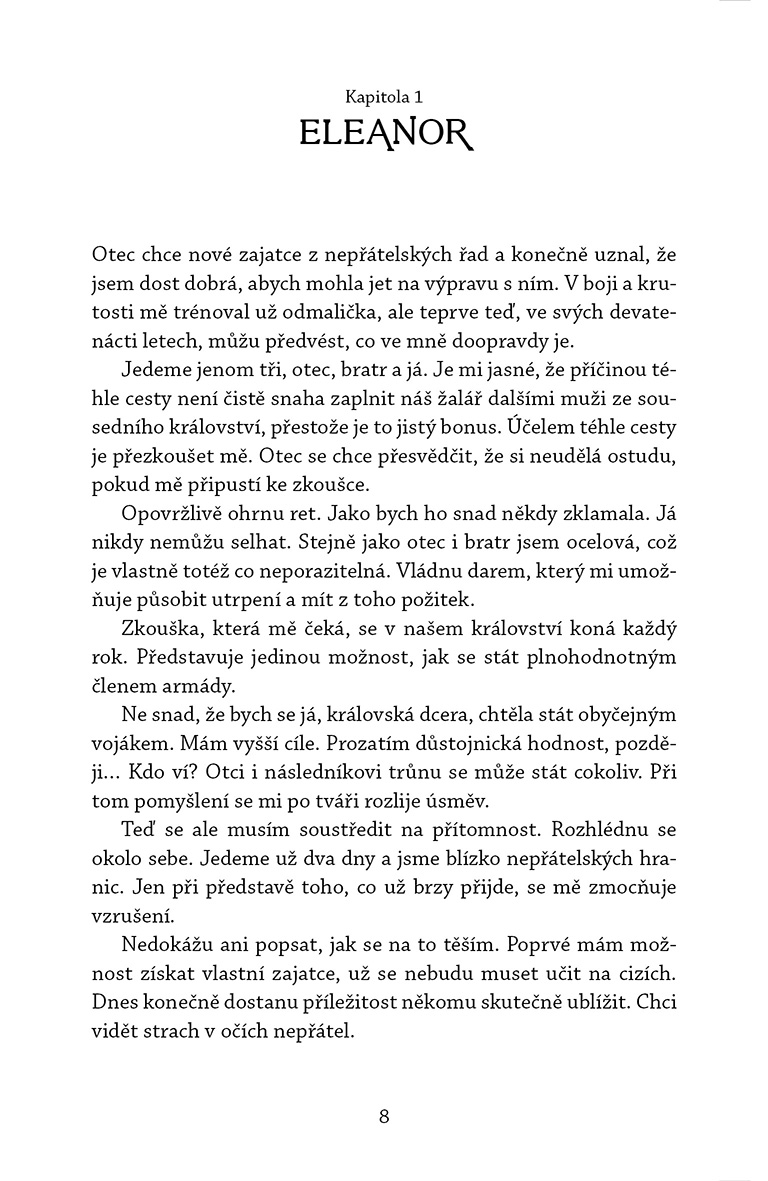 Kapitola 1
ELEANOR

Otec chce nové zajatce z nepřátelských řad a konečně uznal, že jsem dost dobrá, abych mohla jet na výpravu s ním. V boji a krutosti mě trénoval už odmalička, ale teprve teď, ve svých devatenácti letech, můžu předvést, co ve mně doopravdy je.

Jedeme jenom tři, otec, bratr a já. Je mi jasné, že příčinou téhle cesty není čistě snaha zaplnit náš žalář dalšími muži ze sousedního království, přestože je to jistý bonus. Účelem téhle cesty je přezkoušet mě. Otec se chce přesvědčit, že si neudělá ostudu, pokud mě připustí ke zkoušce.

Opovržlivě ohrnu ret. Jako bych ho snad někdy zklamala. Já nikdy nemůžu selhat. Stejně jako otec i bratr jsem ocelová, což je vlastně totéž co neporazitelná. Vládnu darem, který mi umožňuje působit utrpení a mít z toho požitek.

Zkouška, která mě čeká, se v našem království koná každý rok. Představuje jedinou možnost, jak se stát plnohodnotným členem armády.

Ne snad, že bych se já, královská dcera, chtěla stát obyčejným vojákem. Mám vyšší cíle. Prozatím důstojnická hodnost, později... Kdo ví? Otci i následníkovi trůnu se může stát cokoliv. Při tom pomyšlení se mi po tváři rozlije úsměv.

Teď se ale musím soustředit na přítomnost. Rozhlédnu se okolo sebe. Jedeme už dva dny a jsme blízko nepřátelských hranic. Jen při představě toho, co už brzy přijde, se mě zmocňuje vzrušení.

Nedokážu ani popsat, jak se na to těším. Poprvé mám možnost získat vlastní zajatce, už se nebudu muset učit na cizích. Dnes konečně dostanu příležitost někomu skutečně ublížit. Chci vidět strach v očích nepřátel.

8